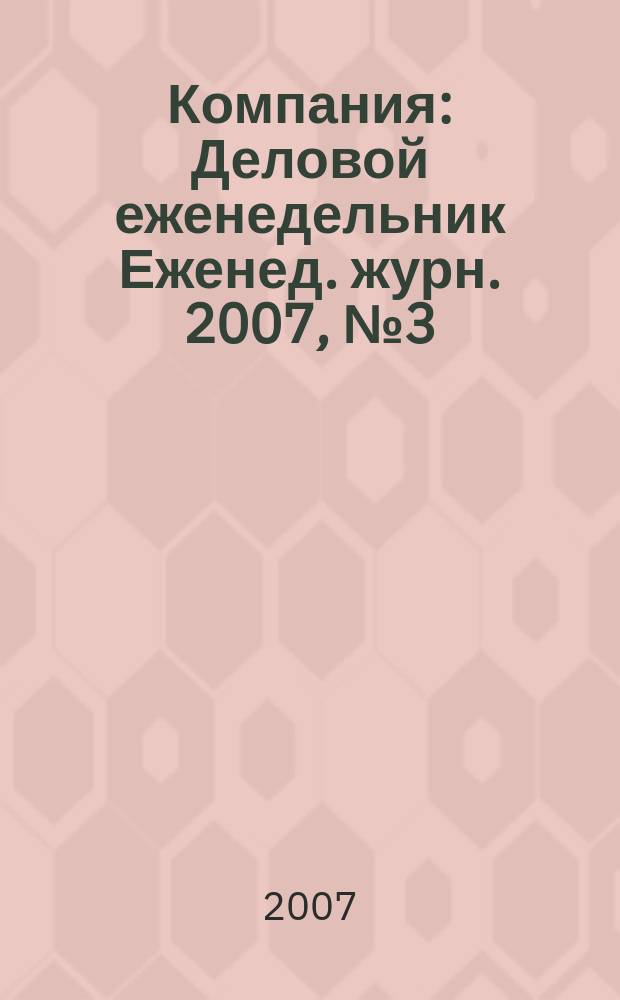 Компания: Деловой еженедельник Еженед. журн. 2007, №3

2007